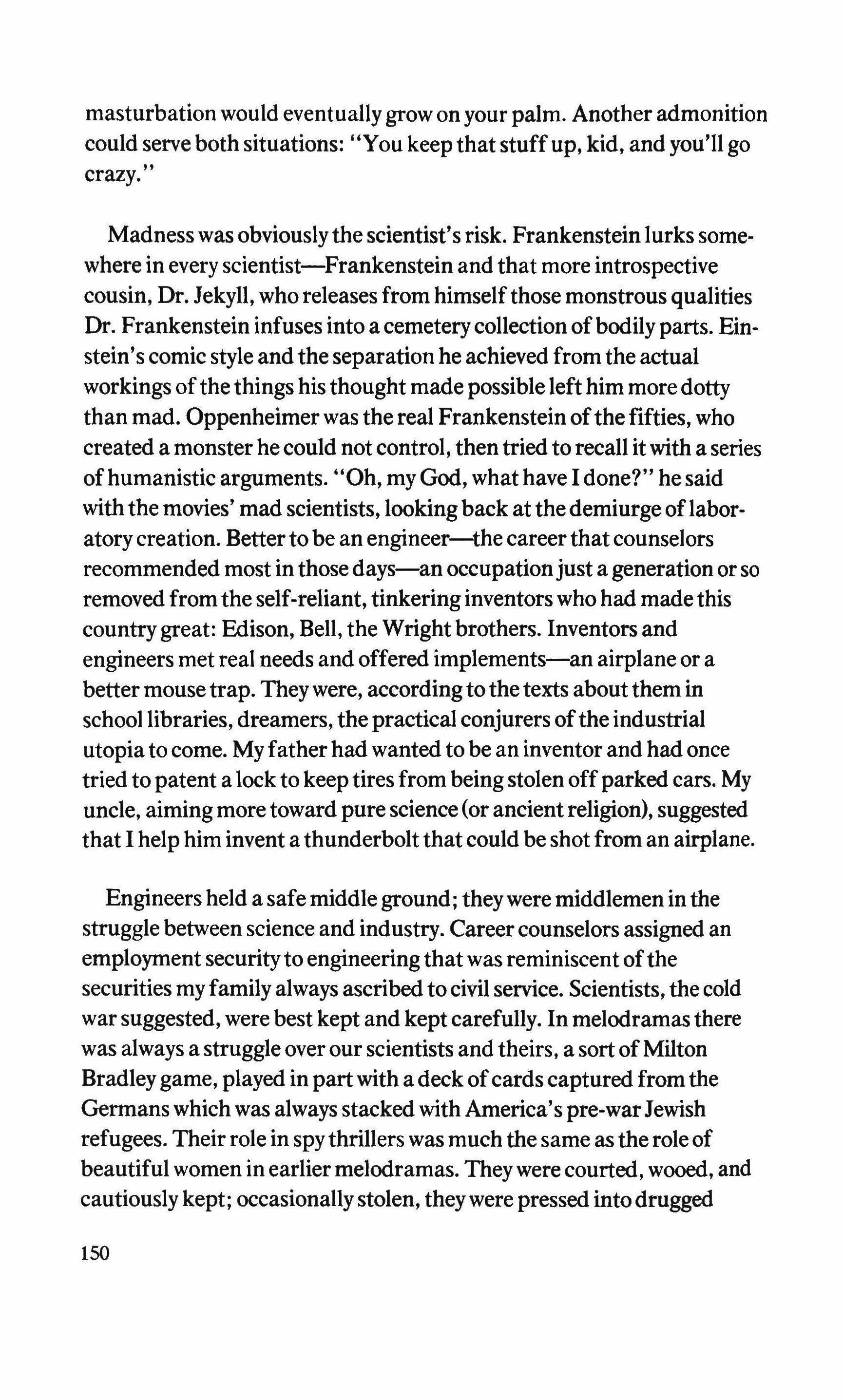 masturbation would eventually grow on your palm. Another admonition could serve both situations: "You keep that stuff up, kid, and you'll go crazy."

Madness was obviously the scientist's risk. Frankenstein lurks somewhere in every scientist—Frankenstein and that more introspective cousin, Dr. Jekyll, who releases from himself those monstrous qualities Dr. Frankenstein infuses into a cemetery collection of bodily parts. Einstein's comic style and the separation he achieved from the actual workings of the things his thought made possible left him more dotty than mad. Oppenheimer was the real Frankenstein of the fifties, who created a monster he could not control, then tried to recall it with a series of humanistic arguments. "Oh, my God, what have I done?" he said with the movies' mad scientists, looking back at the demiurge of laboratory creation. Better to be an engineer—the career that counselors recommended most in those days—an occupation just a generation or so removed from the self-reliant, tinkering inventors who had made this country great: Edison, Bell, the Wright brothers. Inventors and engineers met real needs and offered implements—an airplane or a better mouse trap. They were, according to the texts about them in school libraries, dreamers, the practical conjurers of the industrial utopia to come. My father had wanted to be an inventor and had once tried to patent a lock to keep tires from being stolen off parked cars. My uncle, aiming more toward pure science (or ancient religion), suggested that I help him invent a thunderbolt that could be shot from an airplane.

Engineers held a safe middle ground; they were middlemen in the struggle between science and industry. Career counselors assigned an employment security to engineering that was reminiscent of the securities my family always ascribed to civil service. Scientists, the cold war suggested, were best kept and kept carefully. In melodramas there was always a struggle over our scientists and theirs, a sort of Milton Bradley game, played in part with a deck of cards captured from the Germans which was always stacked with America's pre-war Jewish refugees. Their role in spy thrillers was much the same as the role of beautiful women in earlier melodramas. They were courted, wooed, and cautiously kept; occasionally stolen, they were pressed into drugged

150